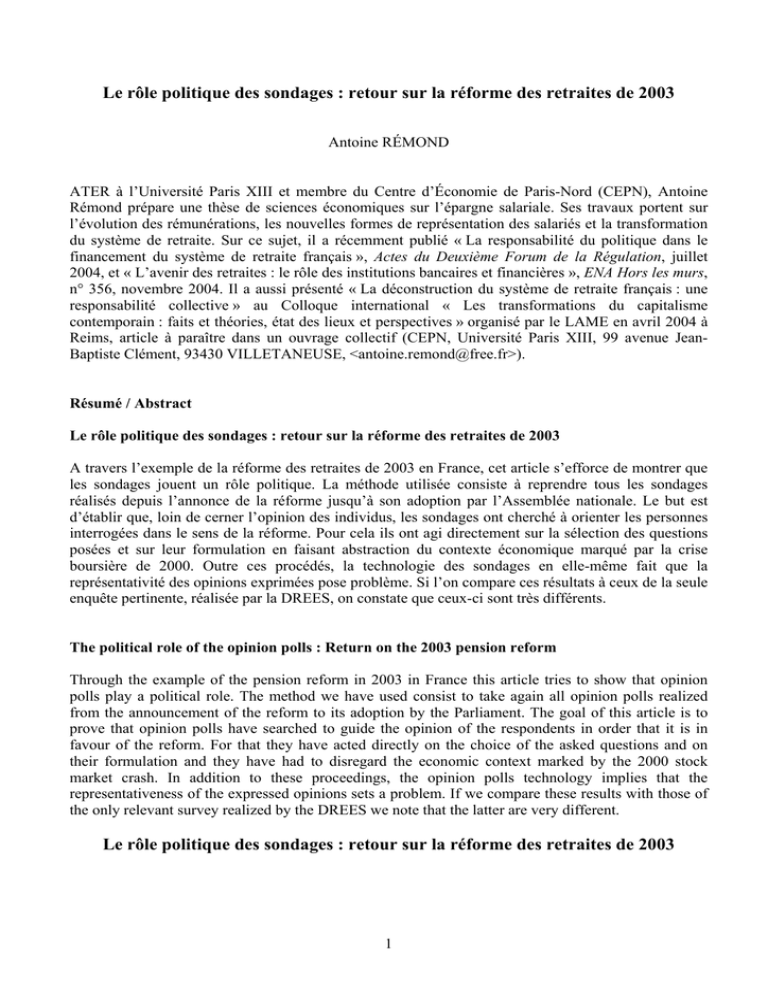 Le rôle politique des sondages : retour sur la réforme des retraites de 2003

Antoine RÉMOND

ATER à l'Université Paris XIII et membre du Centre d'Économie de Paris-Nord (CEPN), Antoine Rémond prépare une thèse de sciences économiques sur l'épargne salariale. Ses travaux portent sur l'évolution des rémunérations, les nouvelles formes de représentation des salariés et la transformation du système de retraite. Sur ce sujet, il a récemment publié « La responsabilité du politique dans le financement du système de retraite français », Actes du Deuxième Forum de la Régulation, juillet 2004, et « L'avenir des retraites : le rôle des institutions bancaires et financières », ENA Hors les murs, n° 356, novembre 2004. Il a aussi présenté « La déconstruction du système de retraite français : une responsabilité collective » au Colloque international « Les transformations du capitalisme contemporain : faits et théories, état des lieux et perspectives » organisé par le LAME en avril 2004 à Reims, article à paraître dans un ouvrage collectif (CEPN, Université Paris XIII, 99 avenue Jean-Baptiste Clément, 93430 VILLETANEUSE, <antoine.remond@free.fr>).

Résumé / Abstract

Le rôle politique des sondages : retour sur la réforme des retraites de 2003

A travers l'exemple de la réforme des retraites de 2003 en France, cet article s'efforce de montrer que les sondages jouent un rôle politique. La méthode utilisée consiste à reprendre tous les sondages réalisés depuis l'annonce de la réforme jusqu'à son adoption par l'Assemblée nationale. Le but est d'établir que, loin de cerner l'opinion des individus, les sondages ont cherché à orienter les personnes interrogées dans le sens de la réforme. Pour cela ils ont agi directement sur la sélection des questions posées et sur leur formulation en faisant abstraction du contexte économique marqué par la crise boursière de 2000. Outre ces procédés, la technologie des sondages en elle-même fait que la représentativité des opinions exprimées pose problème. Si l'on compare ces résultats à ceux de la seule enquête pertinente, réalisée par la DREES, on constate que ceux-ci sont très différents.

The political role of the opinion polls : Return on the 2003 pension reform

Through the example of the pension reform in 2003 in France this article tries to show that opinion polls play a political role. The method we have used consist to take again all opinion polls realized from the announcement of the reform to its adoption by the Parliament. The goal of this article is to prove that opinion polls have searched to guide the opinion of the respondents in order that it is in favour of the reform. For that they have acted directly on the choice of the asked questions and on their formulation and they have had to disregard the economic context marked by the 2000 stock market crash. In addition to these proceedings, the opinion polls technology implies that the representativeness of the expressed opinions sets a problem. If we compare these results with those of the only relevant survey realized by the DREES we note that the latter are very different.

Le rôle politique des sondages : retour sur la réforme des retraites de 2003

1